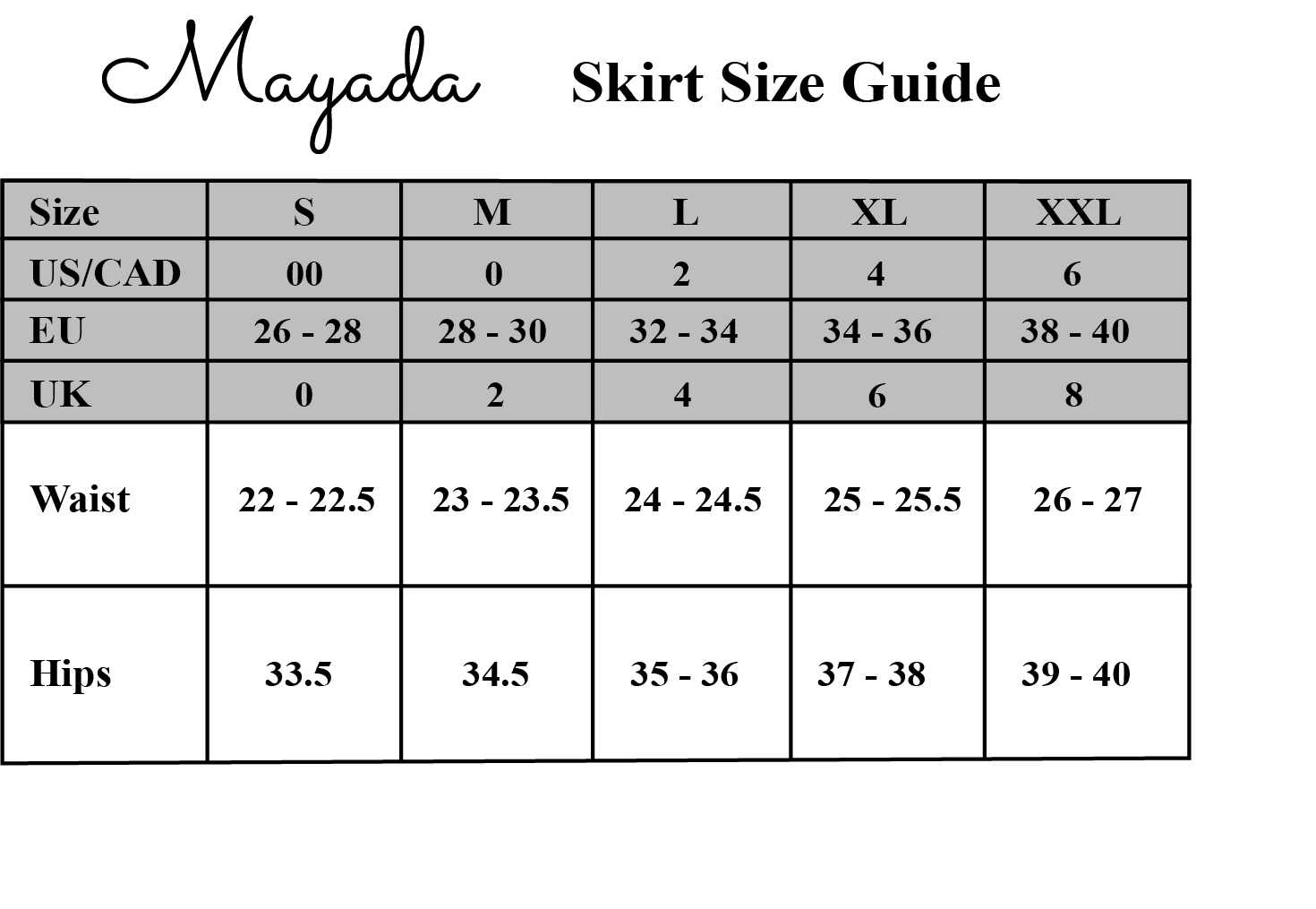 Mayada

Skirt Size Guide

| Size | S | M | L | XL | XXL |
|---|---|---|---|---|---|
| US/CAD | 00 | 0 | 2 | 4 | 6 |
| EU | 26 - 28 | 28 - 30 | 32 - 34 | 34 - 36 | 38 - 40 |
| UK | 0 | 2 | 4 | 6 | 8 |
| Waist | 22 - 22.5 | 23 - 23.5 | 24 - 24.5 | 25 - 25.5 | 26 - 27 |
| Hips | 33.5 | 34.5 | 35 - 36 | 37 - 38 | 39 - 40 |